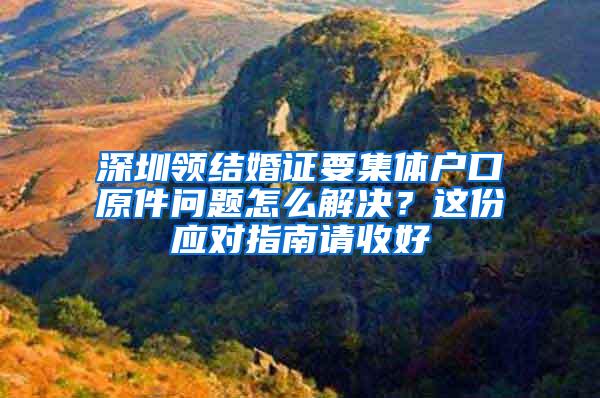 深圳领结婚证要集体户口原件问题怎么解决？这份应对指南请收好